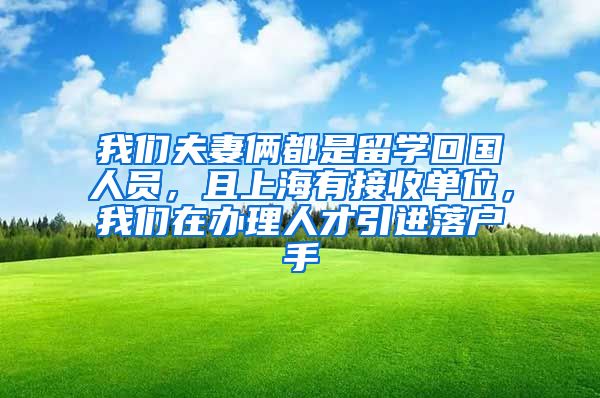 我们夫妻俩都是留学回国人员，且上海有接收单位，我们在办理人才引进落户手